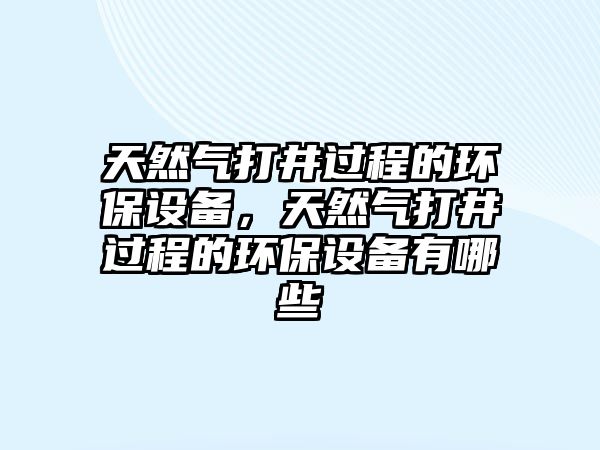 天然气打井过程的环保设备，天然气打井过程的环保设备有哪些